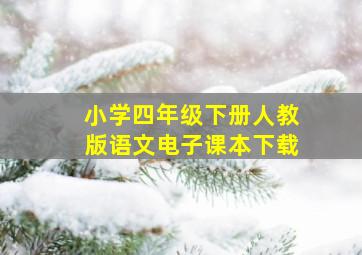 小学四年级下册人教版语文电子课本下载